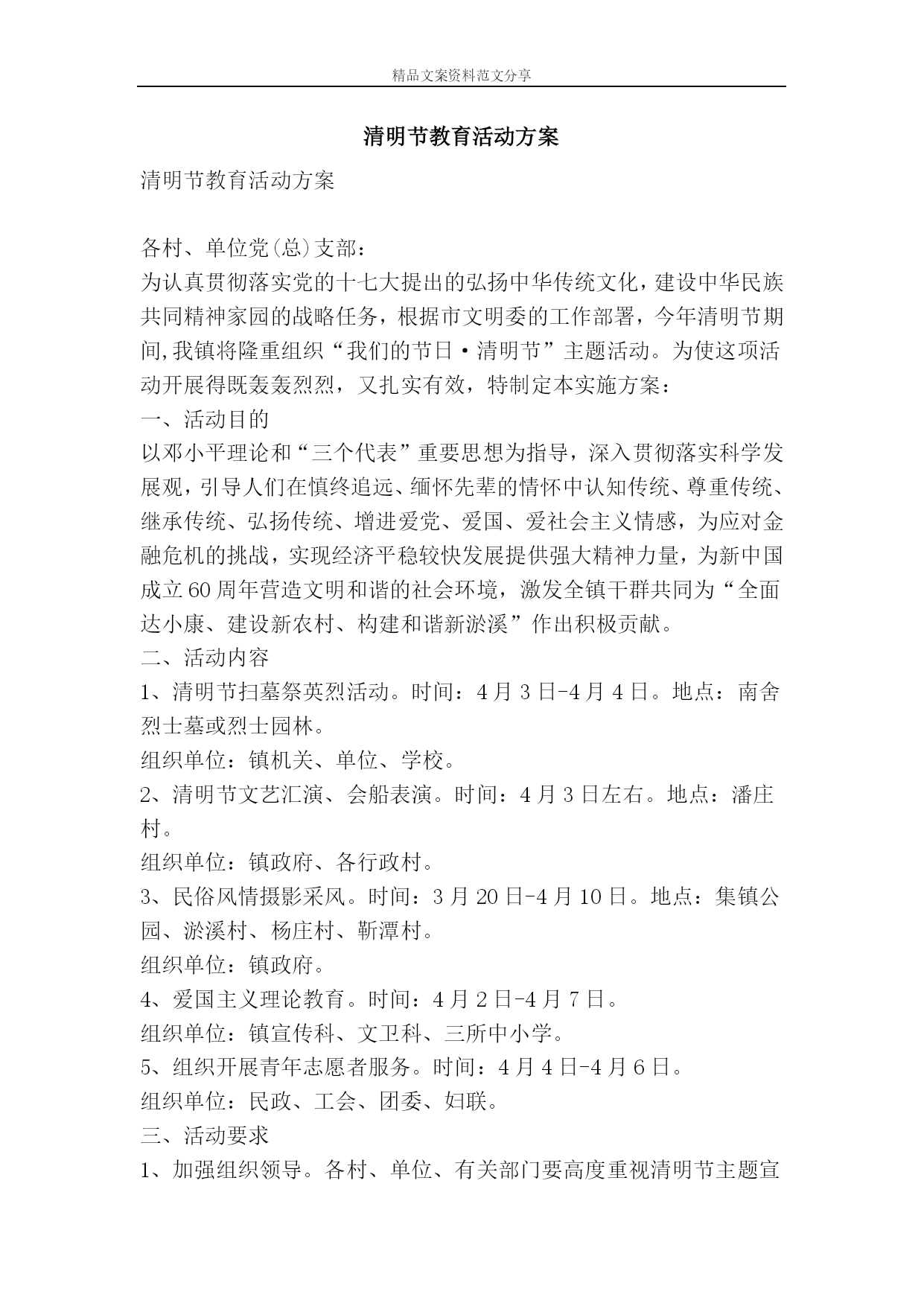 精品文案资料范文分享

清明节教育活动方案

清明节教育活动方案

各村、单位党(总)支部：
为认真贯彻落实党的十七大提出的弘扬中华传统文化，建设中华民族共同精神家园的战略任务，根据市文明委的工作部署，今年清明节期间,我镇将隆重组织“我们的节日·清明节”主题活动。为使这项活动开展得既轰轰烈烈，又扎实有效，特制定本实施方案：
一、活动目的
以邓小平理论和“三个代表”重要思想为指导，深入贯彻落实科学发展观，引导人们在慎终追远、缅怀先辈的情怀中认知传统、尊重传统、继承传统、弘扬传统、增进爱党、爱国、爱社会主义情感，为应对金融危机的挑战，实现经济平稳较快发展提供强大精神力量，为新中国成立60周年营造文明和谐的社会环境，激发全镇干群共同为“全面达小康、建设新农村、构建和谐新淤溪”作出积极贡献。
二、活动内容
1、清明节扫墓祭英烈活动。时间：4月3日-4月4日。地点：南舍烈士墓或烈士园林。
组织单位：镇机关、单位、学校。
2、清明节文艺汇演、会船表演。时间：4月3日左右。地点：潘庄村。
组织单位：镇政府、各行政村。
3、民俗风情摄影采风。时间：3月20日-4月10日。地点：集镇公园、淤溪村、杨庄村、靳潭村。
组织单位：镇政府。
4、爱国主义理论教育。时间：4月2日-4月7日。
组织单位：镇宣传科、文卫科、三所中小学。
5、组织开展青年志愿者服务。时间：4月4日-4月6日。
组织单位：民政、工会、团委、妇联。
三、活动要求
1、加强组织领导。各村、单位、有关部门要高度重视清明节主题宣